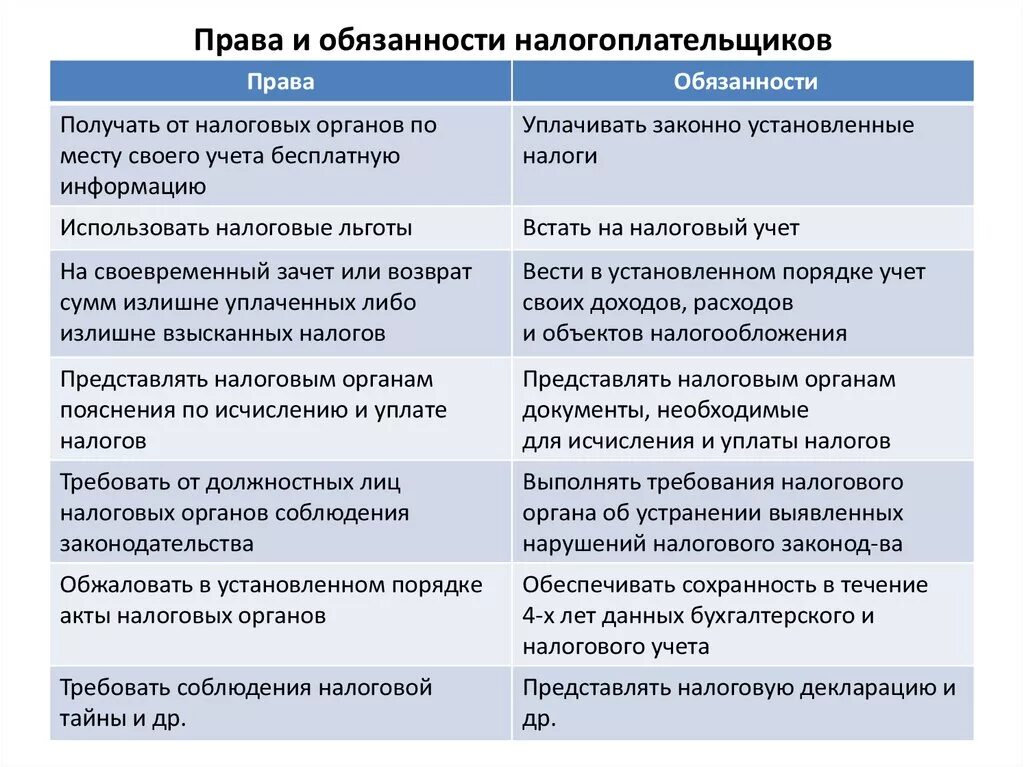 Права и обязанности налогоплательщиков

| Права | Обязанности |
|---|---|
| Получать от налоговых органов по месту своего учета бесплатную информацию | Уплачивать законно установленные налоги |
| Использовать налоговые льготы | Встать на налоговый учет |
| На своевременный зачет или возврат сумм излишне уплаченных либо излишне взысканных налогов | Вести в установленном порядке учет своих доходов, расходов и объектов налогообложения |
| Представлять налоговым органам пояснения по исчислению и уплате налогов | Представлять налоговым органам документы, необходимые для исчисления и уплаты налогов |
| Требовать от должностных лиц налоговых органов соблюдения законодательства | Выполнять требования налогового органа об устранении выявленных нарушений налогового законод-ва |
| Обжаловать в установленном порядке акты налоговых органов | Обеспечивать сохранность в течение 4-х лет данных бухгалтерского и налогового учета |
| Требовать соблюдения налоговой тайны и др. | Представлять налоговую декларацию и др. |